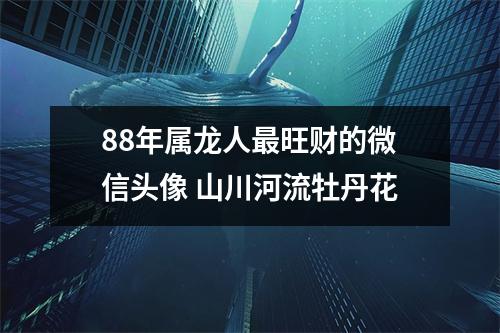 88年属龙人最旺财的微信头像 山川河流牡丹花